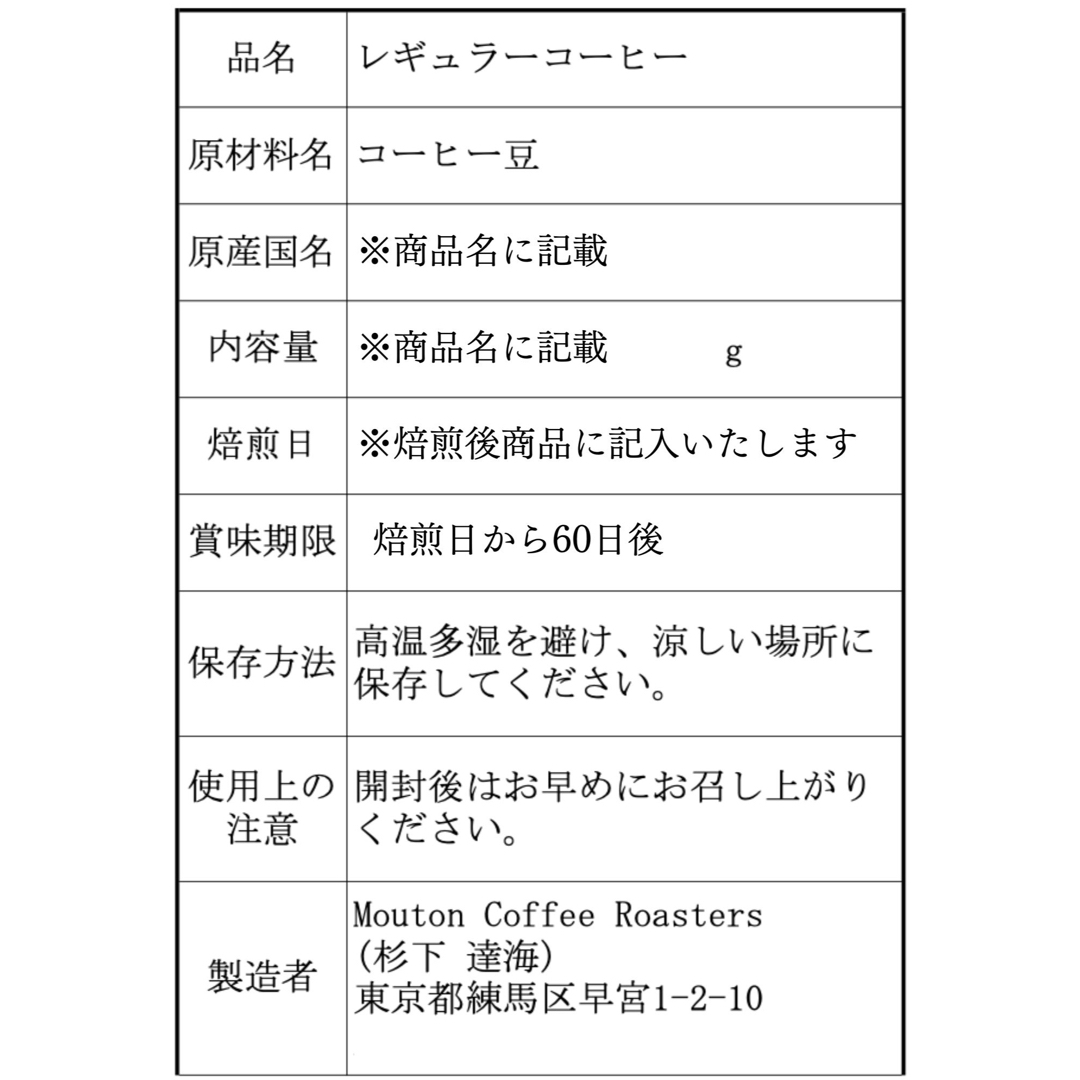 | 品名 | レギュラーコーヒー |
|---|---|
| 原材料名 | コーヒー豆 |
| 原産国名 | ※商品名に記載 |
| 内容量 | ※商品名に記載　　g |
| 焙煎日 | ※焙煎後商品に記入いたします |
| 賞味期限 | 焙煎日から60日後 |
| 保存方法 | 高温多湿を避け、涼しい場所に保存してください。 |
| 使用上の注意 | 開封後はお早めにお召し上がりください。 |
| 製造者 | Mouton Coffee Roasters (杉下 達海) 東京都練馬区早宮1-2-10 |